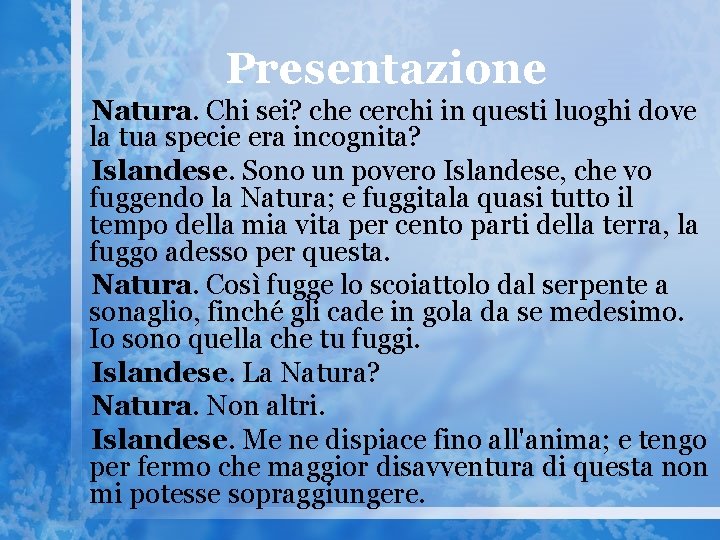 Presentazione

Natura. Chi sei? che cerchi in questi luoghi dove la tua specie era incognita?

Islandese. Sono un povero Islandese, che vo fuggendo la Natura; e fuggitala quasi tutto il tempo della mia vita per cento parti della terra, la fuggo adesso per questa.

Natura. Così fugge lo scoiattolo dal serpente a sonaglio, finché gli cade in gola da se medesimo. Io sono quella che tu fuggi.

Islandese. La Natura?

Natura. Non altri.

Islandese. Me ne dispiace fino all'anima; e tengo per fermo che maggior disavventura di questa non mi potesse sopraggiungere.